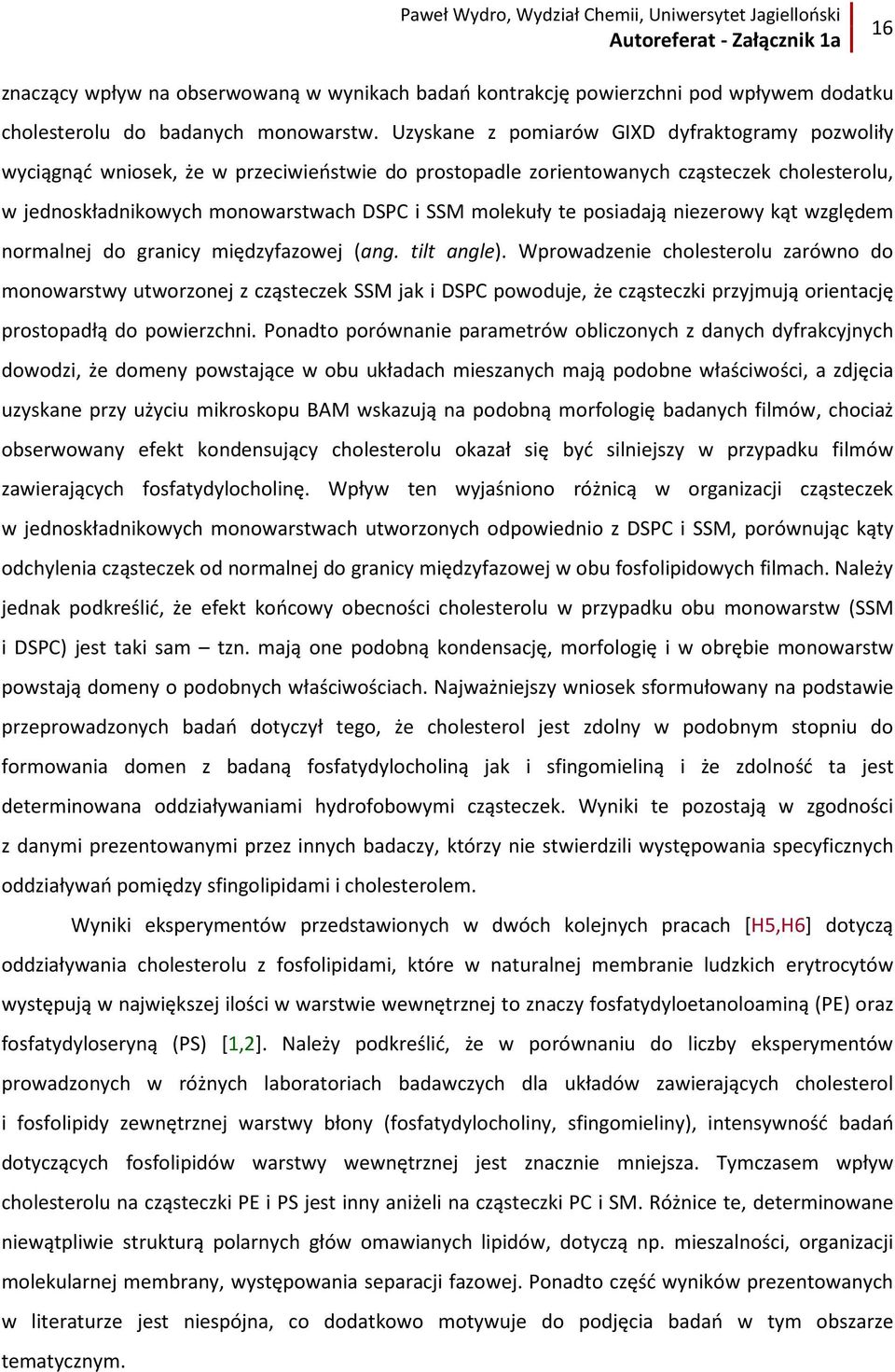 Paweł Wydro, Wydział Chemii, Uniwersytet Jagielloński
Autoreferat - Załącznik 1a
16

znaczący wpływ na obserwowaną w wynikach badań kontrakcję powierzchni pod wpływem dodatku cholesterolu do badanych monowarstw. Uzyskane z pomiarów GIXD dyfraktogramy pozwoliły wyciągnąć wniosek, że w przeciwieństwie do prostopadle zorientowanych cząsteczek cholesterolu, w jednoskładnikowych monowarstwach DSPC i SSM molekuły te posiadają niezerowy kąt względem normalnej do granicy międzyfazowej (ang. tilt angle). Wprowadzenie cholesterolu zarówno do monowarstwy utworzonej z cząsteczek SSM jak i DSPC powoduje, że cząsteczki przyjmują orientację prostopadłą do powierzchni. Ponadto porównanie parametrów obliczonych z danych dyfrakcyjnych dowodzi, że domeny powstające w obu układach mieszanych mają podobne właściwości, a zdjęcia uzyskane przy użyciu mikroskopu BAM wskazują na podobną morfologię badanych filmów, chociaż obserwowany efekt kondensujący cholesterolu okazał się być silniejszy w przypadku filmów zawierających fosfatydylocholinę. Wpływ ten wyjaśniono różnicą w organizacji cząsteczek w jednoskładnikowych monowarstwach utworzonych odpowiednio z DSPC i SSM, porównując kąty odchylenia cząsteczek od normalnej do granicy międzyfazowej w obu fosfolipidowych filmach. Należy jednak podkreślić, że efekt końcowy obecności cholesterolu w przypadku obu monowarstw (SSM i DSPC) jest taki sam – tzn. mają one podobną kondensację, morfologię i w obrębie monowarstw powstają domeny o podobnych właściwościach. Najważniejszy wniosek sformułowany na podstawie przeprowadzonych badań dotyczył tego, że cholesterol jest zdolny w podobnym stopniu do formowania domen z badaną fosfatydylocholiną jak i sfingomieliną i że zdolność ta jest determinowana oddziaływaniami hydrofobowymi cząsteczek. Wyniki te pozostają w zgodności z danymi prezentowanymi przez innych badaczy, którzy nie stwierdzili występowania specyficznych oddziaływań pomiędzy sfingolipidami i cholesterolem.

Wyniki eksperymentów przedstawionych w dwóch kolejnych pracach [H5,H6] dotyczą oddziaływania cholesterolu z fosfolipidami, które w naturalnej membranie ludzkich erytrocytów występują w największej ilości w warstwie wewnętrznej to znaczy fosfatydyloetanoloaminą (PE) oraz fosfatydyloseryną (PS) [1,2]. Należy podkreślić, że w porównaniu do liczby eksperymentów prowadzonych w różnych laboratoriach badawczych dla układów zawierających cholesterol i fosfolipidy zewnętrznej warstwy błony (fosfatydylocholiny, sfingomieliny), intensywność badań dotyczących fosfolipidów warstwy wewnętrznej jest znacznie mniejsza. Tymczasem wpływ cholesterolu na cząsteczki PE i PS jest inny aniżeli na cząsteczki PC i SM. Różnice te, determinowane niewątpliwie strukturą polarnych głów omawianych lipidów, dotyczą np. mieszalności, organizacji molekularnej membrany, występowania separacji fazowej. Ponadto część wyników prezentowanych w literaturze jest niespójna, co dodatkowo motywuje do podjęcia badań w tym obszarze tematycznym.